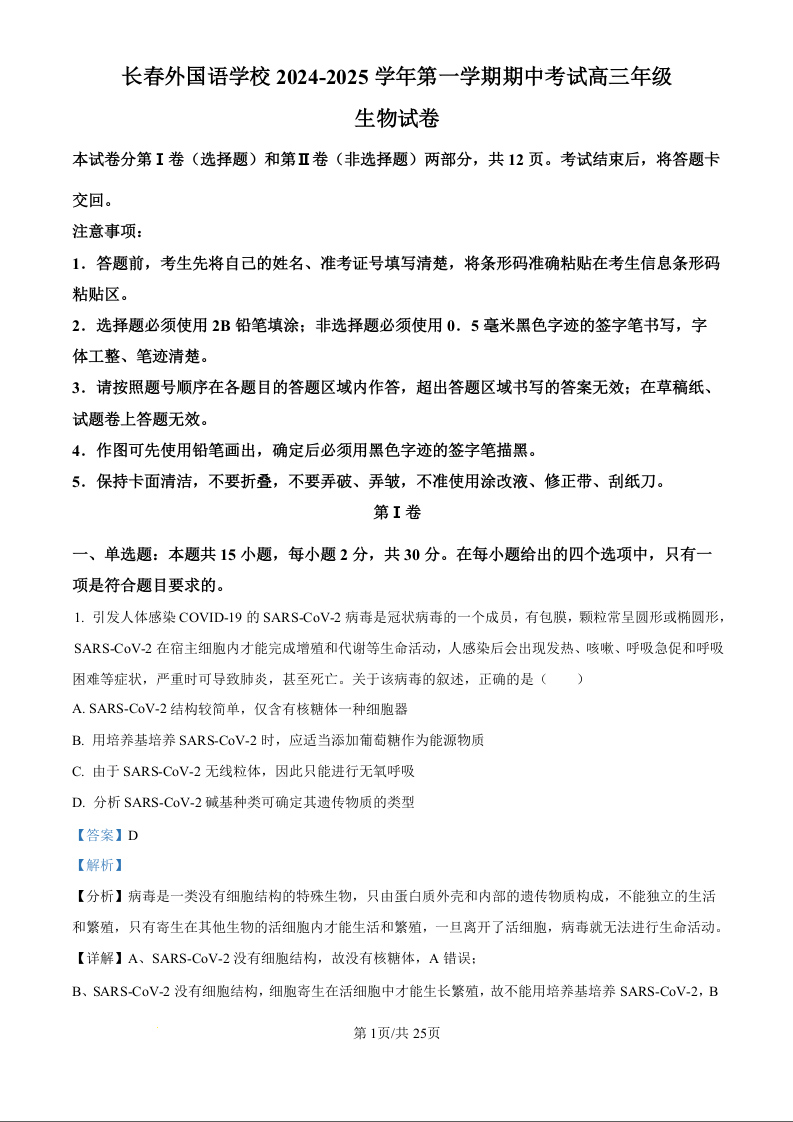 长春外国语学校 2024-2025 学年第一学期期中考试高三年级
生物试卷

本试卷分第Ⅰ卷（选择题）和第Ⅱ卷（非选择题）两部分，共 12 页。考试结束后，将答题卡交回。

注意事项：
1．答题前，考生先将自己的姓名、准考证号填写清楚，将条形码准确粘贴在考生信息条形码粘贴区。
2．选择题必须使用 2B 铅笔填涂；非选择题必须使用 0．5 毫米黑色字迹的签字笔书写，字体工整、笔迹清楚。
3．请按照题号顺序在各题目的答题区域内作答，超出答题区域书写的答案无效；在草稿纸、试题卷上答题无效。
4．作图可先使用铅笔画出，确定后必须用黑色字迹的签字笔描黑。
5．保持卡面清洁，不要折叠，不要弄破、弄皱，不准使用涂改液、修正带、刮纸刀。

第Ⅰ卷

一、单选题：本题共 15 小题，每小题 2 分，共 30 分。在每小题给出的四个选项中，只有一项是符合题目要求的。

1. 引发人体感染 COVID-19 的 SARS-CoV-2 病毒是冠状病毒的一个成员，有包膜，颗粒常呈圆形或椭圆形，SARS-CoV-2 在宿主细胞内才能完成增殖和代谢等生命活动，人感染后会出现发热、咳嗽、呼吸急促和呼吸困难等症状，严重时可导致肺炎，甚至死亡。关于该病毒的叙述，正确的是（　　）

A. SARS-CoV-2 结构较简单，仅含有核糖体一种细胞器
B. 用培养基培养 SARS-CoV-2 时，应适当添加葡萄糖作为能源物质
C. 由于 SARS-CoV-2 无线粒体，因此只能进行无氧呼吸
D. 分析 SARS-CoV-2 碱基种类可确定其遗传物质的类型

【答案】D
【解析】
【分析】病毒是一类没有细胞结构的特殊生物，只由蛋白质外壳和内部的遗传物质构成，不能独立的生活和繁殖，只有寄生在其他生物的活细胞内才能生活和繁殖，一旦离开了活细胞，病毒就无法进行生命活动。

【详解】A、SARS-CoV-2 没有细胞结构，故没有核糖体，A 错误；
B、SARS-CoV-2 没有细胞结构，细胞寄生在活细胞中才能生长繁殖，故不能用培养基培养 SARS-CoV-2，B

第 1页/共 25页